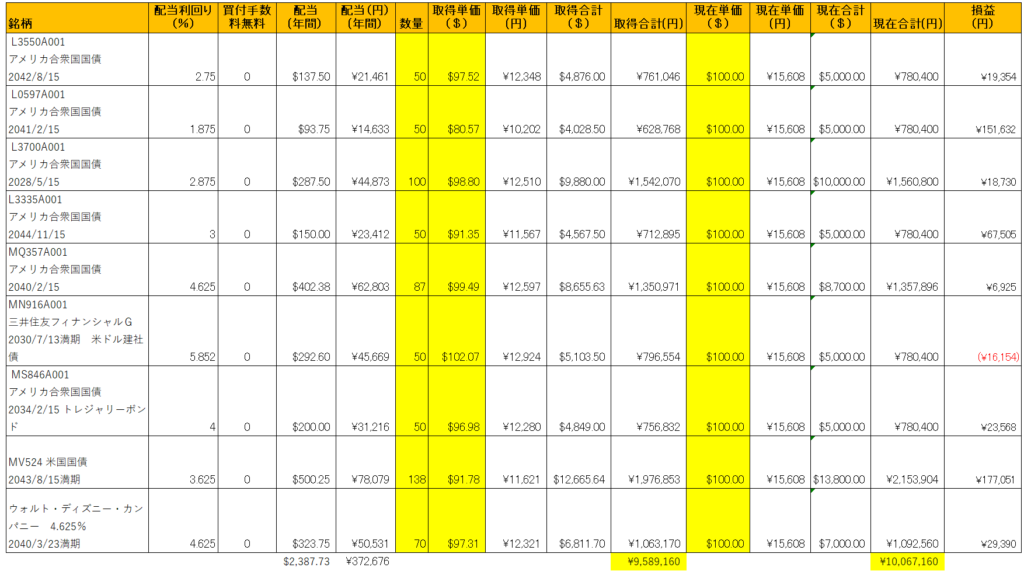 | 銘柄 | 配当利回り(%) | 買付手数料無料 | 配当(年間) | 配当(円)(年間) | 数量 | 取得単価($) | 取得単価(円) | 取得合計($) | 取得合計(円) | 現在単価($) | 現在単価(円) | 現在合計($) | 現在合計(円) | 損益(円) |
|---|---|---|---|---|---|---|---|---|---|---|---|---|---|---|
| L3550A001 アメリカ合衆国国債 2042/8/15 | 2.75 | 0 | $137.50 | ¥21,461 | 50 | $97.52 | ¥12,348 | $4,876.00 | ¥761,046 | $100.00 | ¥15,608 | $5,000.00 | ¥780,400 | ¥19,354 |
| L0597A001 アメリカ合衆国国債 2041/2/15 | 1.875 | 0 | $93.75 | ¥14,633 | 50 | $80.57 | ¥10,202 | $4,028.50 | ¥628,768 | $100.00 | ¥15,608 | $5,000.00 | ¥780,400 | ¥151,632 |
| L3700A001 アメリカ合衆国国債 2028/5/15 | 2.875 | 0 | $287.50 | ¥44,873 | 100 | $98.80 | ¥12,510 | $9,880.00 | ¥1,542,070 | $100.00 | ¥15,608 | $10,000.00 | ¥1,560,800 | ¥18,730 |
| L3335A001 アメリカ合衆国国債 2044/11/15 | 3 | 0 | $150.00 | ¥23,412 | 50 | $91.35 | ¥11,567 | $4,567.50 | ¥712,895 | $100.00 | ¥15,608 | $5,000.00 | ¥780,400 | ¥67,505 |
| MQ357A001 アメリカ合衆国国債 2040/2/15 | 4.625 | 0 | $402.38 | ¥62,803 | 87 | $99.49 | ¥12,597 | $8,655.63 | ¥1,350,971 | $100.00 | ¥15,608 | $8,700.00 | ¥1,357,896 | ¥6,925 |
| MN916A001 三井住友フィナンシャルＧ 2030/7/13満期　米ドル建社債 | 5.852 | 0 | $292.60 | ¥45,669 | 50 | $102.07 | ¥12,924 | $5,103.50 | ¥796,554 | $100.00 | ¥15,608 | $5,000.00 | ¥780,400 | (¥16,154) |
| MS846A001 アメリカ合衆国国債 2034/2/15 トレジャリーボンド | 4 | 0 | $200.00 | ¥31,216 | 50 | $96.98 | ¥12,280 | $4,849.00 | ¥756,832 | $100.00 | ¥15,608 | $5,000.00 | ¥780,400 | ¥23,568 |
| MV524 米国国債 2043/8/15満期 | 3.625 | 0 | $500.25 | ¥78,079 | 138 | $91.78 | ¥11,621 | $12,665.64 | ¥1,976,853 | $100.00 | ¥15,608 | $13,800.00 | ¥2,153,904 | ¥177,051 |
| ウォルト・ディズニー・カンパニー　4.625％ 2040/3/23満期 | 4.625 | 0 | $323.75 | ¥50,531 | 70 | $97.31 | ¥12,321 | $6,811.70 | ¥1,063,170 | $100.00 | ¥15,608 | $7,000.00 | ¥1,092,560 | ¥29,390 |
| | | | $2,387.73 | ¥372,676 | | | | | ¥9,589,160 | | | | ¥10,067,160 | |